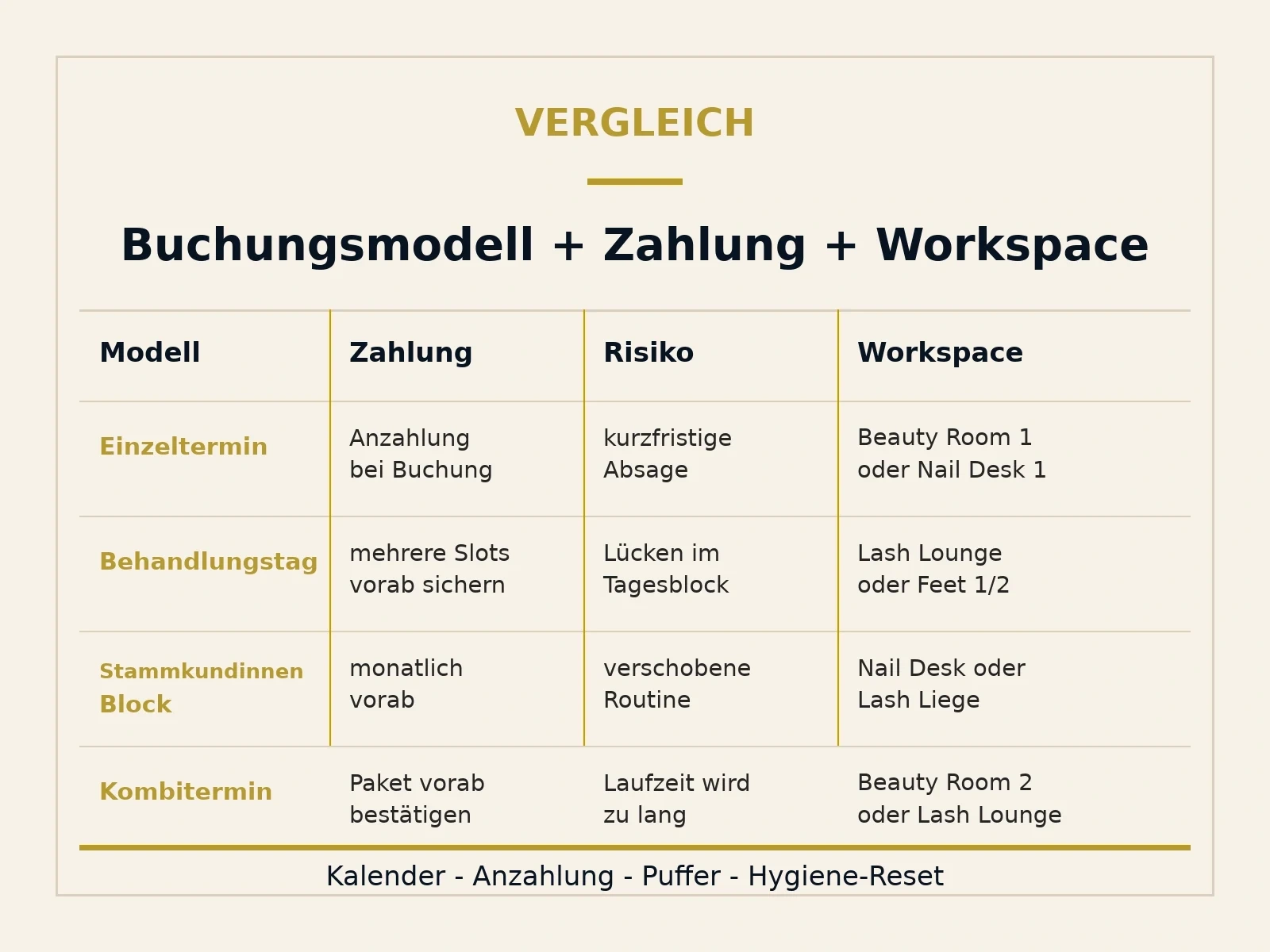 VERGLEICH

Buchungsmodell + Zahlung + Workspace

| Modell | Zahlung | Risiko | Workspace |
|---|---|---|---|
| Einzeltermin | Anzahlung bei Buchung | kurzfristige Absage | Beauty Room 1 oder Nail Desk 1 |
| Behandlungstag | mehrere Slots vorab sichern | Lücken im Tagesblock | Lash Lounge oder Feet 1/2 |
| Stammkundinnen Block | monatlich vorab | verschobene Routine | Nail Desk oder Lash Liege |
| Kombitermin | Paket vorab bestätigen | Laufzeit wird zu lang | Beauty Room 2 oder Lash Lounge |

Kalender - Anzahlung - Puffer - Hygiene-Reset